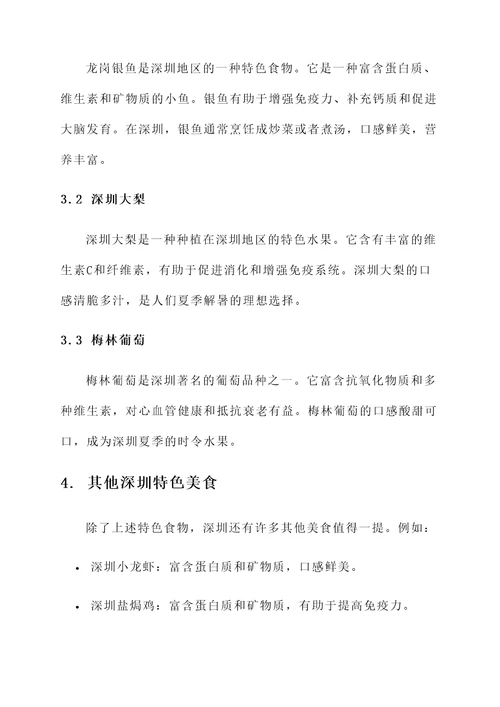 龙岗银鱼是深圳地区的一种特色食物。它是一种富含蛋白质、维生素和矿物质的小鱼。银鱼有助于增强免疫力、补充钙质和促进大脑发育。在深圳，银鱼通常烹饪成炒菜或者煮汤，口感鲜美，营养丰富。

3.2 深圳大梨

深圳大梨是一种种植在深圳地区的特色水果。它含有丰富的维生素C和纤维素，有助于促进消化和增强免疫系统。深圳大梨的口感清脆多汁，是人们夏季解暑的理想选择。

3.3 梅林葡萄

梅林葡萄是深圳著名的葡萄品种之一。它富含抗氧化物质和多种维生素，对心血管健康和抵抗衰老有益。梅林葡萄的口感酸甜可口，成为深圳夏季的时令水果。

4. 其他深圳特色美食

除了上述特色食物，深圳还有许多其他美食值得一提。例如：

• 深圳小龙虾：富含蛋白质和矿物质，口感鲜美。

• 深圳盐焗鸡：富含蛋白质和矿物质，有助于提高免疫力。